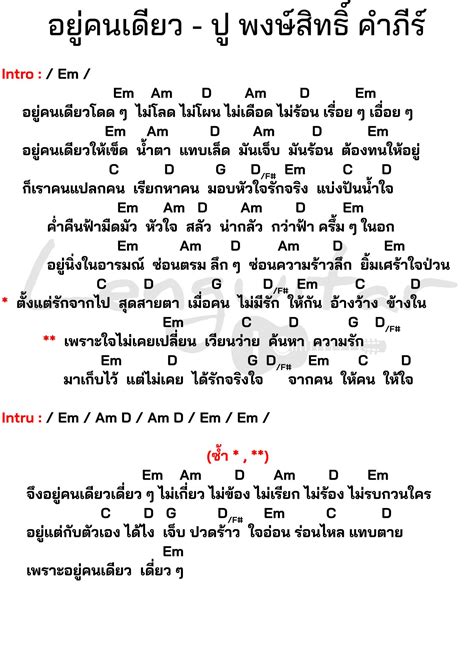 อยู่คนเดียว - ปู พงษ์สิทธิ์ คำภีร์

Intro : / Em /

Em Am D Am D Em
อยู่คนเดียวโดด ๆ ไม่โลด ไม่โผน ไม่เดือด ไม่ร้อน เรื่อย ๆ เอื่อย ๆ
Em Am D Am D Em
อยู่คนเดียวให้เข็ด น้ำตา แทบเล็ด มันเจ็บ มันร้อน ต้องทนให้อยู่
C D G D/F# Em C D
ก็เราคนแปลกคน เรียกหาคน มอบหัวใจรักจริง แบ่งปันน้ำใจ
Em Am D Am D Em
ค่ำคืนฟ้ามืดมัว หัวใจ สลัว น่ากลัว กว่าฟ้า ครึ้ม ๆ ในอก
Em Am D Am D Em
อยู่นิ่งในอารมณ์ ซ่อนตรม ลึก ๆ ซ่อนความร้าวลึก ยิ้มเศร้าใจป่วน
C D G D/F# Em C D
* ตั้งแต่รักจากไป สุดสายตา เมื่อคน ไม่มีรัก ให้กัน อ้างว้าง ข้างใน
Em C D G D/F#
** เพราะใจไม่เคยเปลี่ยน เวียนว่าย ค้นหา ความรัก
Em D G D/F# Em C D
มาเก็บไว้ แต่ไม่เคย ได้รักจริงใจ จากคน ให้คน ให้ใจ

Intru : / Em / Am D / Am D / Em / Em /

(ซ้ำ * , **)

Em Am D Am D Em
จึงอยู่คนเดียวเดี่ยว ๆ ไม่เกี่ยว ไม่ข้อง ไม่เรียก ไม่ร้อง ไม่รบกวนใคร
C D G D/F# Em C D
อยู่แต่กับตัวเอง ได้ไง เจ็บ ปวดร้าว ใจอ่อน ร่อนไหล แทบตาย
Em
เพราะอยู่คนเดียว เดี่ยว ๆ